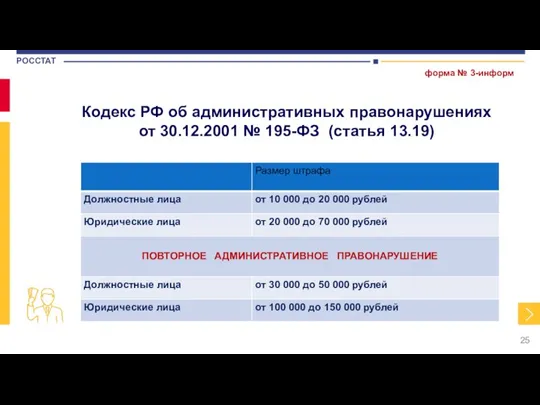 РОССТАТ

форма № 3-информ

Кодекс РФ об административных правонарушениях от 30.12.2001 № 195-ФЗ (статья 13.19)

| | Размер штрафа |
|---|---|
| Должностные лица | от 10 000 до 20 000 рублей |
| Юридические лица | от 20 000 до 70 000 рублей |
| ПОВТОРНОЕ АДМИНИСТРАТИВНОЕ ПРАВОНАРУШЕНИЕ | |
| Должностные лица | от 30 000 до 50 000 рублей |
| Юридические лица | от 100 000 до 150 000 рублей |

25